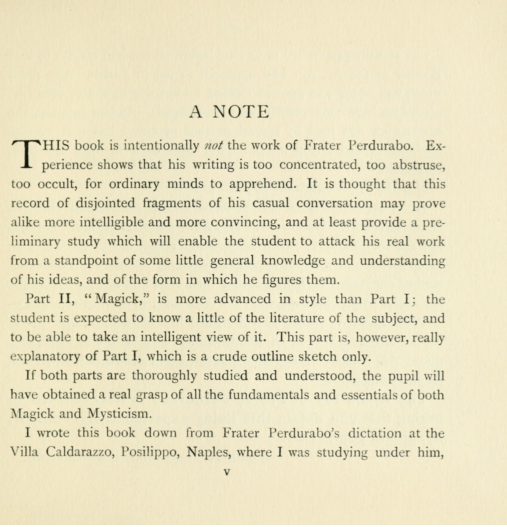 A NOTE

THIS book is intentionally not the work of Frater Perdurabo. Experience shows that his writing is too concentrated, too abstruse, too occult, for ordinary minds to apprehend. It is thought that this record of disjointed fragments of his casual conversation may prove alike more intelligible and more convincing, and at least provide a preliminary study which will enable the student to attack his real work from a standpoint of some little general knowledge and understanding of his ideas, and of the form in which he figures them.

Part II, "Magick," is more advanced in style than Part I; the student is expected to know a little of the literature of the subject, and to be able to take an intelligent view of it. This part is, however, really explanatory of Part I, which is a crude outline sketch only.

If both parts are thoroughly studied and understood, the pupil will have obtained a real grasp of all the fundamentals and essentials of both Magick and Mysticism.

I wrote this book down from Frater Perdurabo's dictation at the Villa Caldarazzo, Posilippo, Naples, where I was studying under him,

v